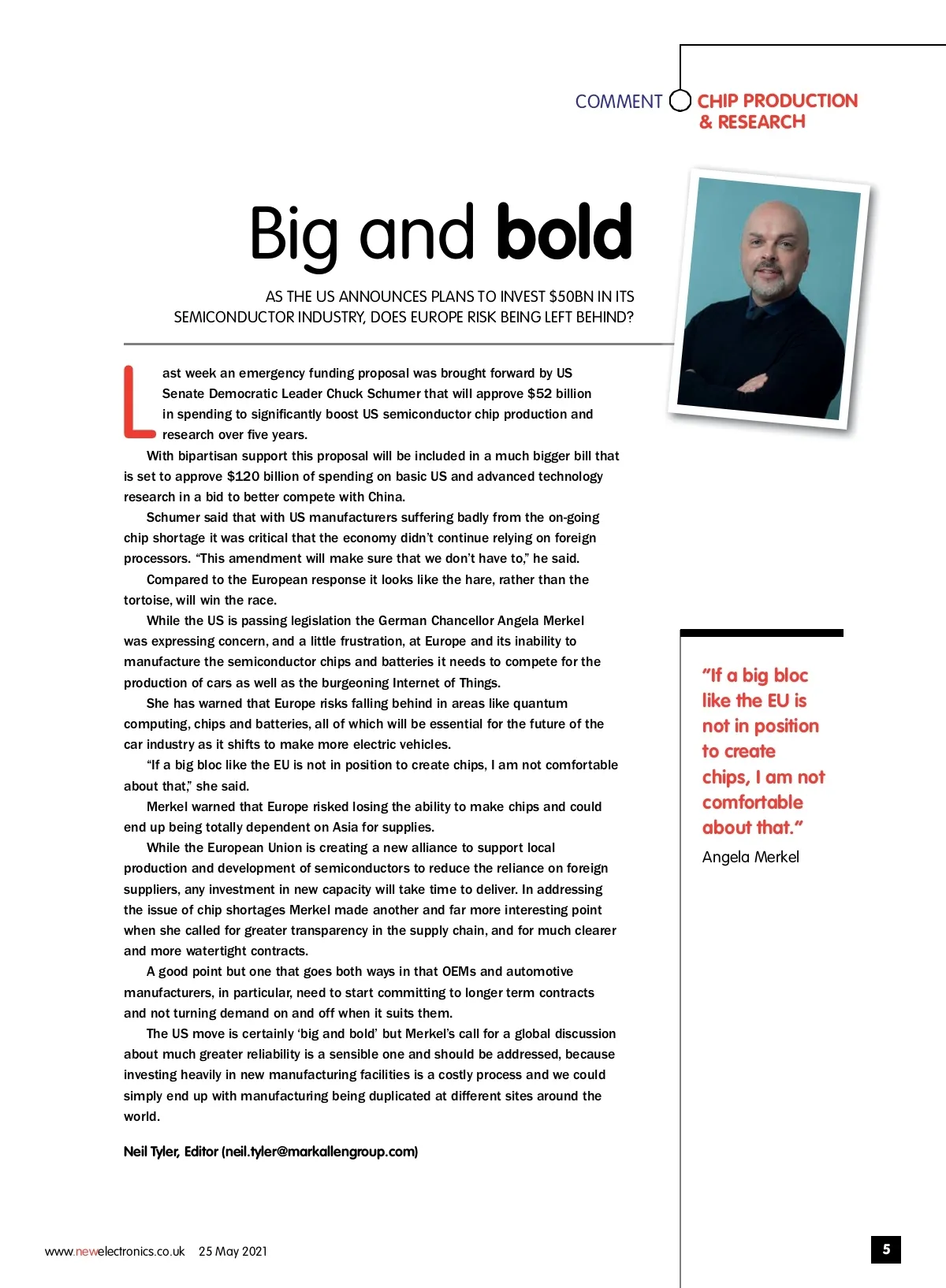 COMMENT CHIP PRODUCTION & RESEARCH

Big and bold

AS THE US ANNOUNCES PLANS TO INVEST $50BN IN ITS SEMICONDUCTOR INDUSTRY, DOES EUROPE RISK BEING LEFT BEHIND?

Last week an emergency funding proposal was brought forward by US Senate Democratic Leader Chuck Schumer that will approve $52 billion in spending to significantly boost US semiconductor chip production and research over five years.

With bipartisan support this proposal will be included in a much bigger bill that is set to approve $120 billion of spending on basic US and advanced technology research in a bid to better compete with China.

Schumer said that with US manufacturers suffering badly from the on-going chip shortage it was critical that the economy didn't continue relying on foreign processors. "This amendment will make sure that we don't have to," he said.

Compared to the European response it looks like the hare, rather than the tortoise, will win the race.

While the US is passing legislation the German Chancellor Angela Merkel was expressing concern, and a little frustration, at Europe and its inability to manufacture the semiconductor chips and batteries it needs to compete for the production of cars as well as the burgeoning Internet of Things.

She has warned that Europe risks falling behind in areas like quantum computing, chips and batteries, all of which will be essential for the future of the car industry as it shifts to make more electric vehicles.

"If a big bloc like the EU is not in position to create chips, I am not comfortable about that," she said.

Merkel warned that Europe risked losing the ability to make chips and could end up being totally dependent on Asia for supplies.

While the European Union is creating a new alliance to support local production and development of semiconductors to reduce the reliance on foreign suppliers, any investment in new capacity will take time to deliver. In addressing the issue of chip shortages Merkel made another and far more interesting point when she called for greater transparency in the supply chain, and for much clearer and more watertight contracts.

A good point but one that goes both ways in that OEMs and automotive manufacturers, in particular, need to start committing to longer term contracts and not turning demand on and off when it suits them.

The US move is certainly 'big and bold' but Merkel's call for a global discussion about much greater reliability is a sensible one and should be addressed, because investing heavily in new manufacturing facilities is a costly process and we could simply end up with manufacturing being duplicated at different sites around the world.

Neil Tyler, Editor (neil.tyler@markallengroup.com)

"If a big bloc like the EU is not in position to create chips, I am not comfortable about that."
Angela Merkel

www.newelectronics.co.uk 25 May 2021

5